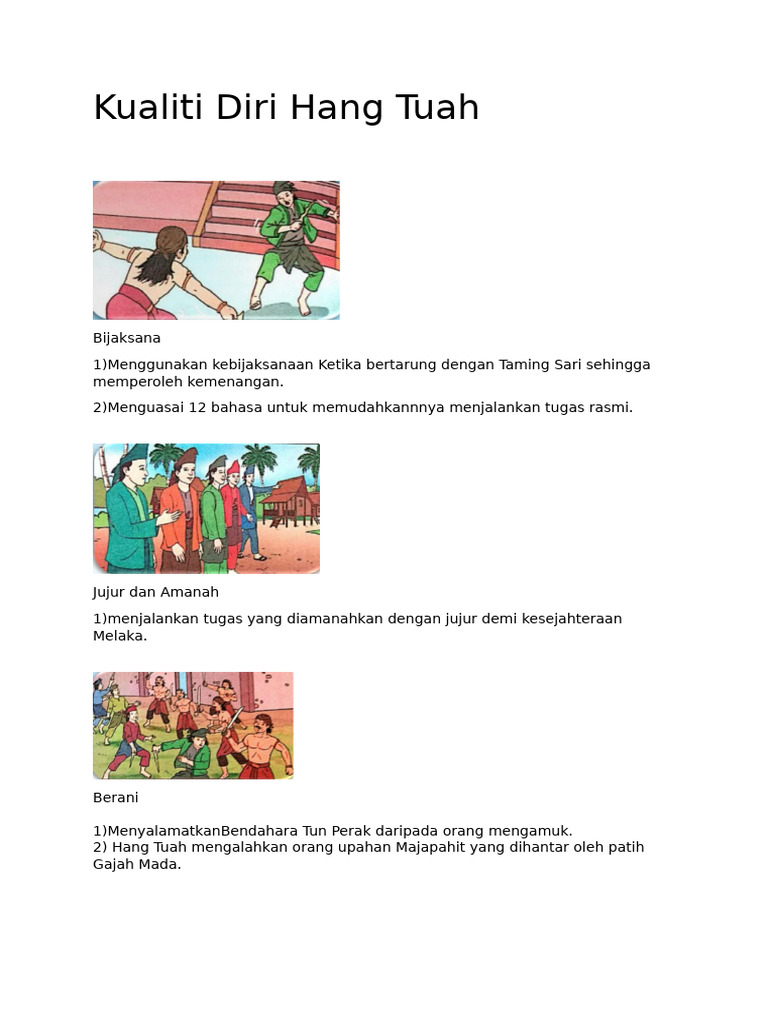 Kualiti Diri Hang Tuah

Bijaksana

1)Menggunakan kebijaksanaan Ketika bertarung dengan Taming Sari sehingga memperoleh kemenangan.

2)Menguasai 12 bahasa untuk memudahkannnya menjalankan tugas rasmi.

Jujur dan Amanah

1)menjalankan tugas yang diamanahkan dengan jujur demi kesejahteraan Melaka.

Berani

1)MenyalamatkanBendahara Tun Perak daripada orang mengamuk.
2) Hang Tuah mengalahkan orang upahan Majapahit yang dihantar oleh patih Gajah Mada.